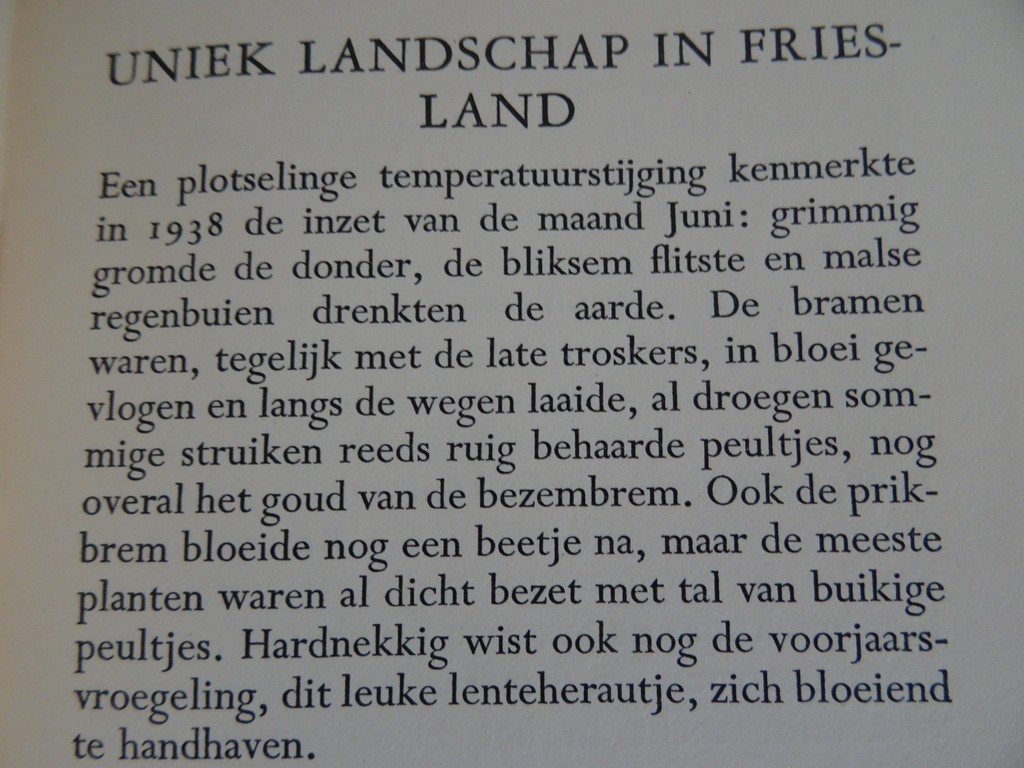 UNIEK LANDSCHAP IN FRIESLAND

Een plotselinge temperatuurstijging kenmerkte in 1938 de inzet van de maand Juni: grimmig gromde de donder, de bliksem flitste en malse regenbuien drenkten de aarde. De bramen waren, tegelijk met de late troskers, in bloei gevlogen en langs de wegen laaide, al droegen sommige struiken reeds ruig behaarde peultjes, nog overal het goud van de bezembrem. Ook de prikbrem bloeide nog een beetje na, maar de meeste planten waren al dicht bezet met tal van buikige peultjes. Hardnekkig wist ook nog de voorjaarsvroegeling, dit leuke lenteherautje, zich bloeiend te handhaven.